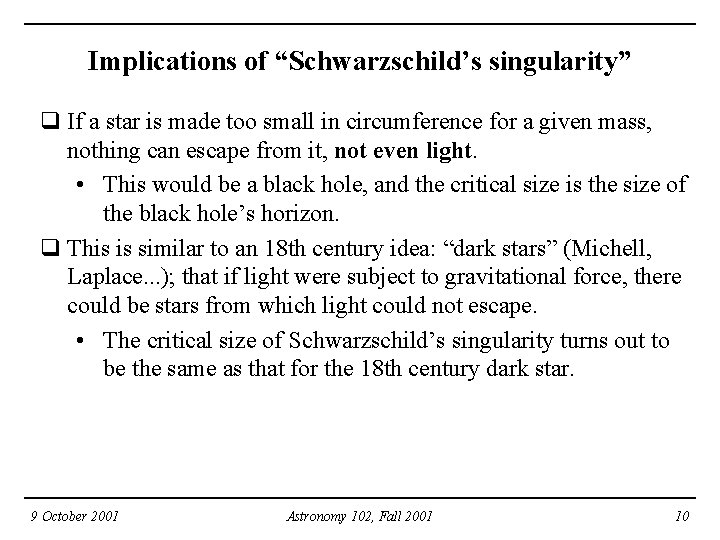 Implications of “Schwarzschild’s singularity”

❑ If a star is made too small in circumference for a given mass, nothing can escape from it, not even light.

• This would be a black hole, and the critical size is the size of the black hole’s horizon.

❑ This is similar to an 18th century idea: “dark stars” (Michell, Laplace...); that if light were subject to gravitational force, there could be stars from which light could not escape.

• The critical size of Schwarzschild’s singularity turns out to be the same as that for the 18th century dark star.

9 October 2001 Astronomy 102, Fall 2001 10